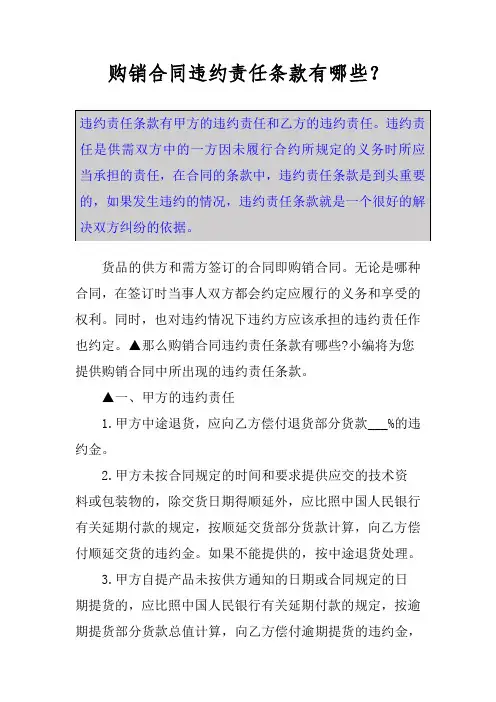 购销合同违约责任条款有哪些？

违约责任条款有甲方的违约责任和乙方的违约责任。违约责任是供需双方中的一方因未履行合约所规定的义务时所应当承担的责任，在合同的条款中，违约责任条款是到头重要的，如果发生违约的情况，违约责任条款就是一个很好的解决双方纠纷的依据。

货品的供方和需方签订的合同即购销合同。无论是哪种合同，在签订时当事人双方都会约定应履行的义务和享受的权利。同时，也对违约情况下违约方应该承担的违约责任作也约定。▲那么购销合同违约责任条款有哪些?小编将为您提供购销合同中所出现的违约责任条款。

▲一、甲方的违约责任

1.甲方中途退货，应向乙方偿付退货部分货款___%的违约金。

2.甲方未按合同规定的时间和要求提供应交的技术资料或包装物的，除交货日期得顺延外，应比照中国人民银行有关延期付款的规定，按顺延交货部分货款计算，向乙方偿付顺延交货的违约金。如果不能提供的，按中途退货处理。

3.甲方自提产品未按供方通知的日期或合同规定的日期提货的，应比照中国人民银行有关延期付款的规定，按逾期提货部分货款总值计算，向乙方偿付逾期提货的违约金，